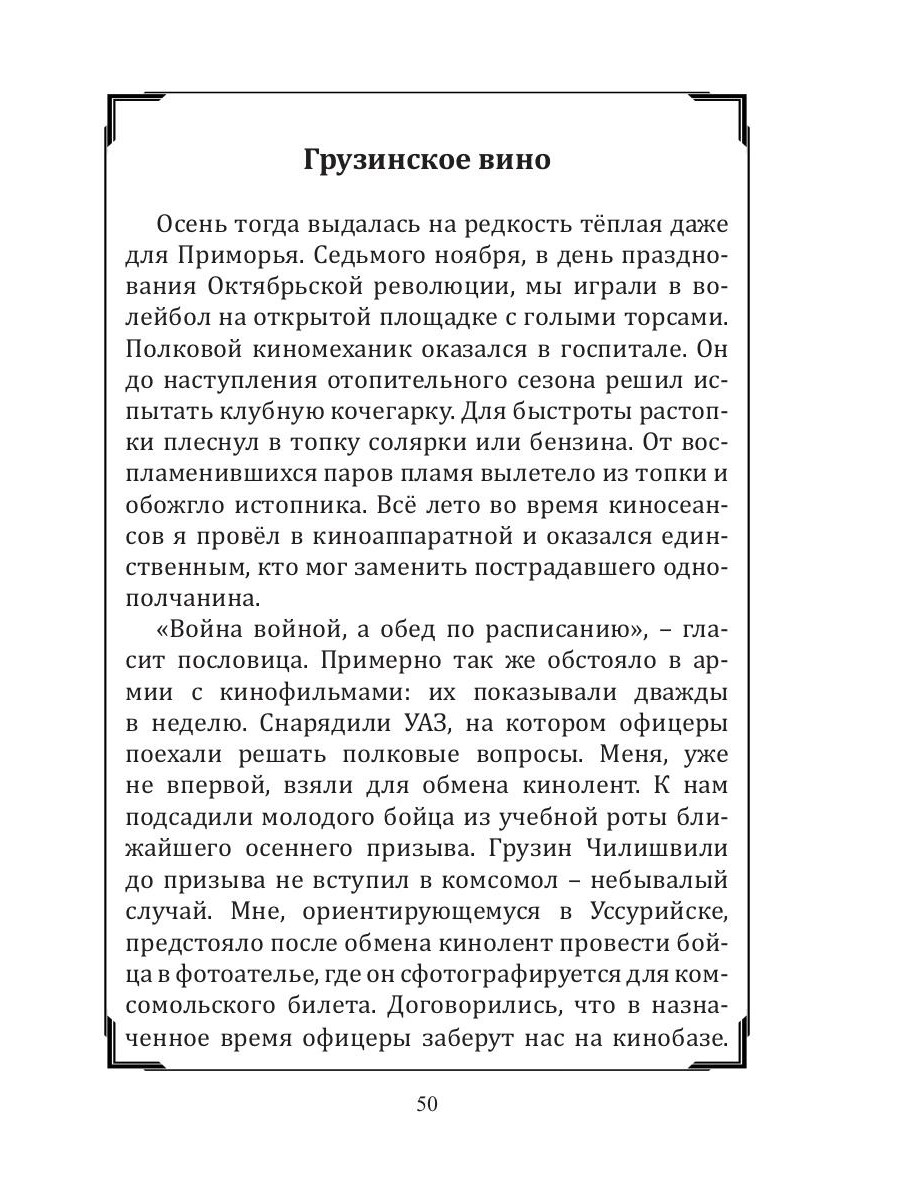 Грузинское вино

Осень тогда выдалась на редкость тёплая даже для Приморья. Седьмого ноября, в день празднования Октябрьской революции, мы играли в волейбол на открытой площадке с голыми торсами. Полковой киномеханик оказался в госпитале. Он до наступления отопительного сезона решил испытать клубную кочегарку. Для быстроты растопки плеснул в топку солярки или бензина. От воспламенившихся паров пламя вылетело из топки и обожгло истопника. Всё лето во время киносеансов я провёл в киноаппаратной и оказался единственным, кто мог заменить пострадавшего однополчанина.

«Война войной, а обед по расписанию», – гласит пословица. Примерно так же обстояло в армии с кинофильмами: их показывали дважды в неделю. Снарядили УАЗ, на котором офицеры поехали решать полковые вопросы. Меня, уже не впервой, взяли для обмена кинолент. К нам подсадили молодого бойца из учебной роты ближайшего осеннего призыва. Грузин Чилишвили до призыва не вступил в комсомол – небывалый случай. Мне, ориентирующемуся в Уссурийске, предстояло после обмена кинолент провести бойца в фотоателье, где он сфотографируется для комсомольского билета. Договорились, что в назначенное время офицеры заберут нас на кинобазе.

50